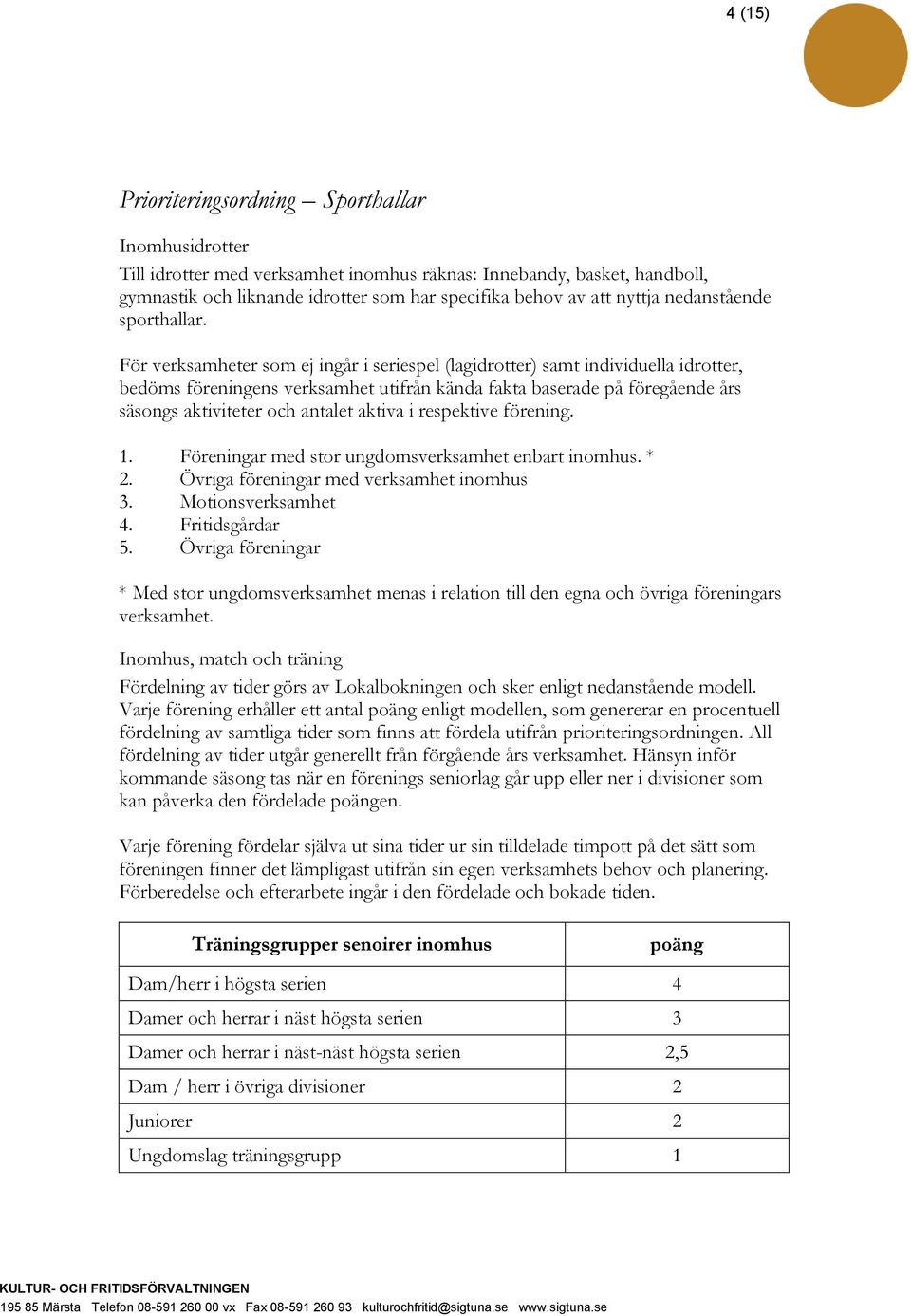 4 (15)

Prioriteringsordning – Sporthallar

Inomhusidrotter
Till idrotter med verksamhet inomhus räknas: Innebandy, basket, handboll, gymnastik och liknande idrotter som har specifika behov av att nyttja nedanstående sporthallar.

För verksamheter som ej ingår i seriespel (lagidrotter) samt individuella idrotter, bedöms föreningens verksamhet utifrån kända fakta baserade på föregående års säsongs aktiviteter och antalet aktiva i respektive förening.

1. Föreningar med stor ungdomsverksamhet enbart inomhus. *
2. Övriga föreningar med verksamhet inomhus
3. Motionsverksamhet
4. Fritidsgårdar
5. Övriga föreningar

* Med stor ungdomsverksamhet menas i relation till den egna och övriga föreningars verksamhet.

Inomhus, match och träning
Fördelning av tider görs av Lokalbokningen och sker enligt nedanstående modell. Varje förening erhåller ett antal poäng enligt modellen, som genererar en procentuell fördelning av samtliga tider som finns att fördela utifrån prioriteringsordningen. All fördelning av tider utgår generellt från förgående års verksamhet. Hänsyn inför kommande säsong tas när en förenings seniorlag går upp eller ner i divisioner som kan påverka den fördelade poängen.

Varje förening fördelar själva ut sina tider ur sin tilldelade timpott på det sätt som föreningen finner det lämpligast utifrån sin egen verksamhets behov och planering. Förberedelse och efterarbete ingår i den fördelade och bokade tiden.

| Träningsgrupper senoirer inomhus | poäng |
|---|---|
| Dam/herr i högsta serien | 4 |
| Damer och herrar i näst högsta serien | 3 |
| Damer och herrar i näst-näst högsta serien | 2,5 |
| Dam / herr i övriga divisioner | 2 |
| Juniorer | 2 |
| Ungdomslag träningsgrupp | 1 |

KULTUR- OCH FRITIDSFÖRVALTNINGEN
195 85 Märsta Telefon 08-591 260 00 vx Fax 08-591 260 93 kulturochfritid@sigtuna.se www.sigtuna.se